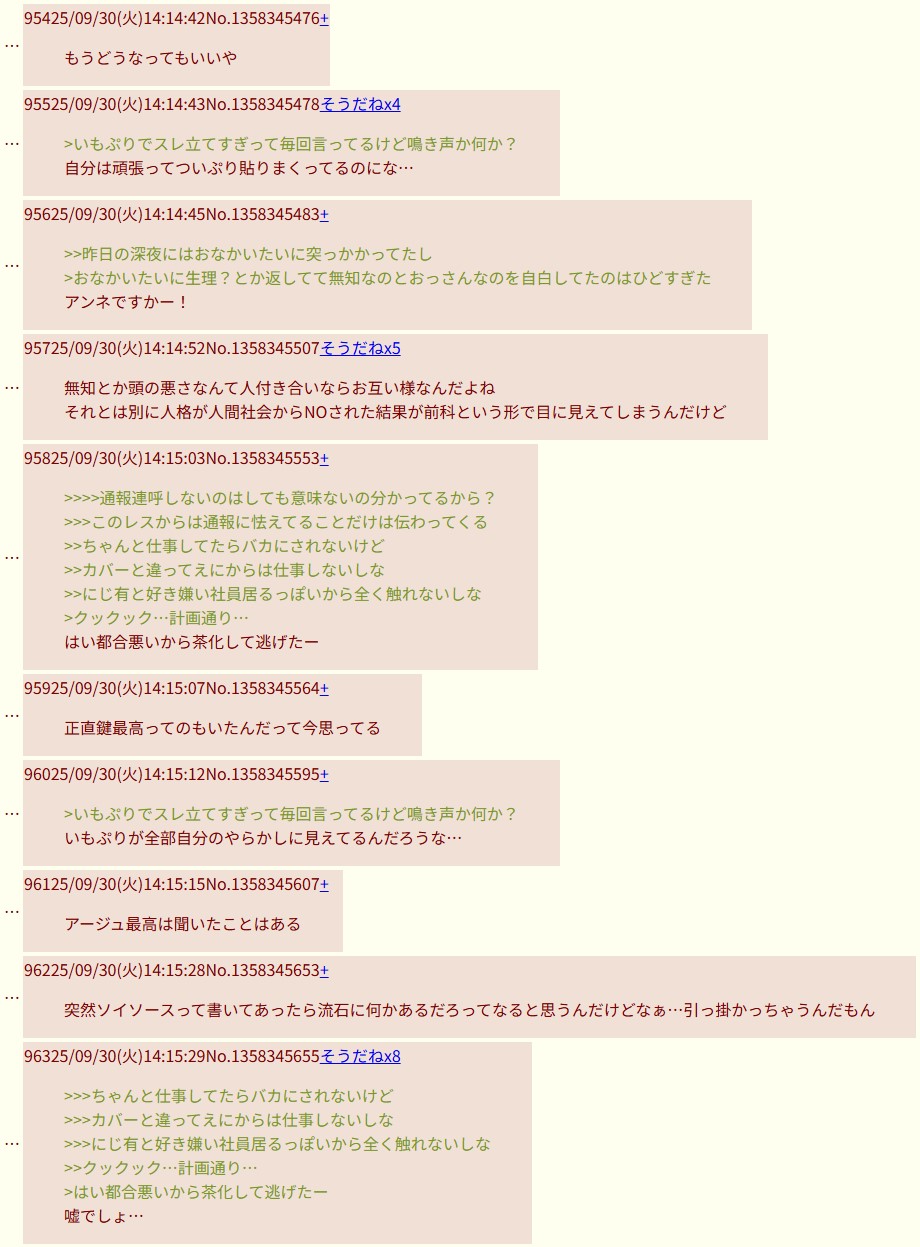 …
95425/09/30(火)14:14:42No.1358345476+

もうどうなってもいいや

…
95525/09/30(火)14:14:43No.1358345478そうだねx4

>いもぷりでスレ立てすぎって毎回言ってるけど鳴き声か何か？
自分は頑張ってついぷり貼りまくってるのにな…

…
95625/09/30(火)14:14:45No.1358345483+

>>昨日の深夜にはおなかいたいに突っかかってたし
>おなかいたいに生理？とか返してて無知なのとおっさんなのを自白してたのはひどすぎた
アンネですかー！

…
95725/09/30(火)14:14:52No.1358345507そうだねx5

無知とか頭の悪さなんて人付き合いならお互い様なんだよね
それとは別に人格が人間社会からNOされた結果が前科という形で目に見えてしまうんだけど

…
95825/09/30(火)14:15:03No.1358345553+

>>>>通報連呼しないのはしても意味ないの分かってるから？
>>>このレスからは通報に怯えてることだけは伝わってくる
>>ちゃんと仕事してたらバカにされないけど
>>カバーと違ってえにからは仕事しないしな
>>にじ有と好き嫌い社員居るっぽいから全く触れないしな
>クックック…計画通り…
はい都合悪いから茶化して逃げたー

…
95925/09/30(火)14:15:07No.1358345564+

正直鍵最高ってのもいたんだって今思ってる

…
96025/09/30(火)14:15:12No.1358345595+

>いもぷりでスレ立てすぎって毎回言ってるけど鳴き声か何か？
いもぷりが全部自分のやらかしに見えてるんだろうな…

…
96125/09/30(火)14:15:15No.1358345607+

アージュ最高は聞いたことはある

…
96225/09/30(火)14:15:28No.1358345653+

突然ソイソースって書いてあったら流石に何かあるだろってなると思うんだけどなぁ…引っ掛かっちゃうんだもん

…
96325/09/30(火)14:15:29No.1358345655そうだねx8

>>>ちゃんと仕事してたらバカにされないけど
>>>カバーと違ってえにからは仕事しないしな
>>>にじ有と好き嫌い社員居るっぽいから全く触れないしな
>>クックック…計画通り…
>はい都合悪いから茶化して逃げたー
嘘でしょ…